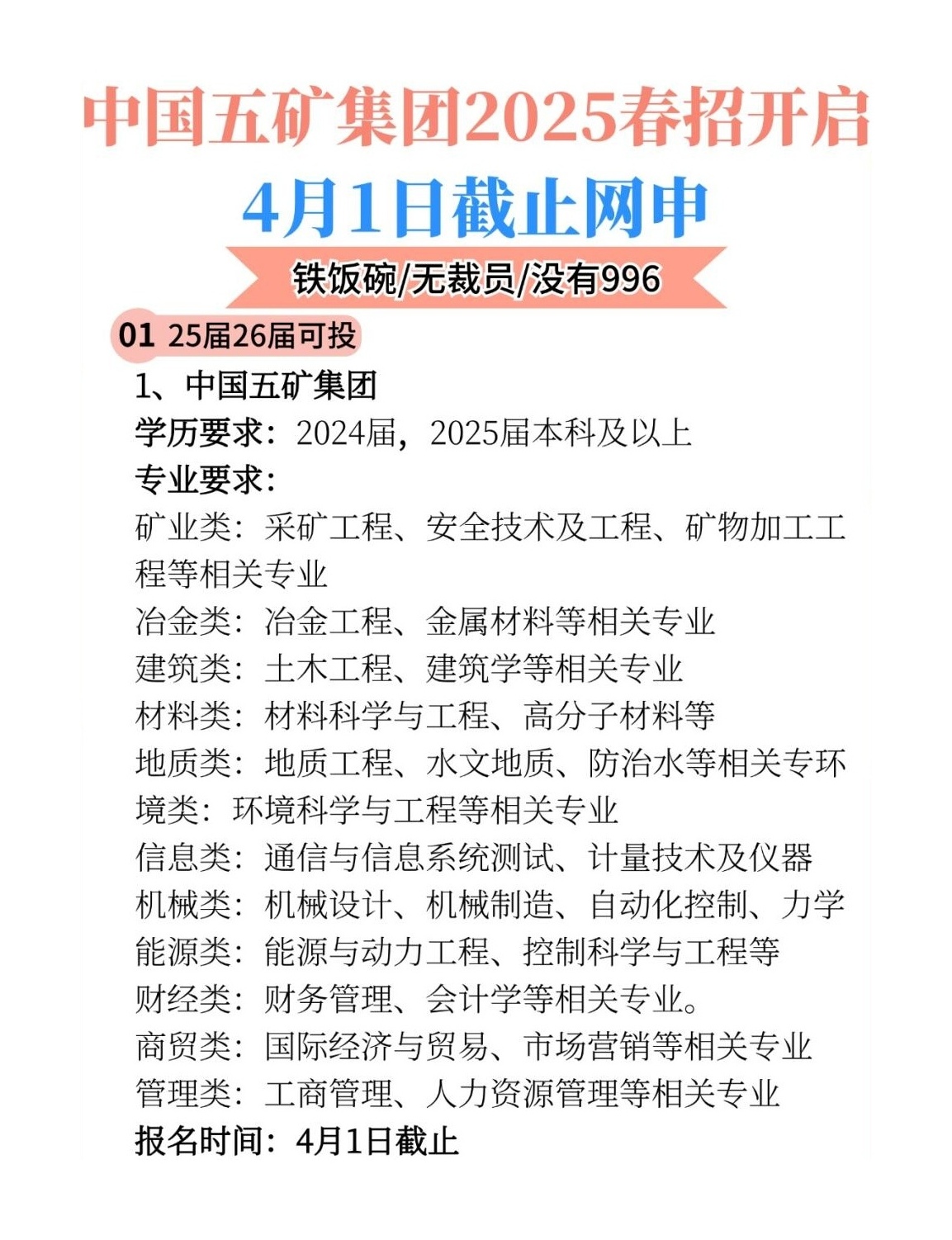 中国五矿集团2025春招开启

4月1日截止网申

铁饭碗/无裁员/没有996

01 25届26届可投

1、中国五矿集团
学历要求：2024届，2025届本科及以上
专业要求：
矿业类：采矿工程、安全技术及工程、矿物加工工程等相关专业
冶金类：冶金工程、金属材料等相关专业
建筑类：土木工程、建筑学等相关专业
材料类：材料科学与工程、高分子材料等
地质类：地质工程、水文地质、防治水等相关专环境类：环境科学与工程等相关专业
信息类：通信与信息系统测试、计量技术及仪器
机械类：机械设计、机械制造、自动化控制、力学
能源类：能源与动力工程、控制科学与工程等
财经类：财务管理、会计学等相关专业。
商贸类：国际经济与贸易、市场营销等相关专业
管理类：工商管理、人力资源管理等相关专业
报名时间：4月1日截止